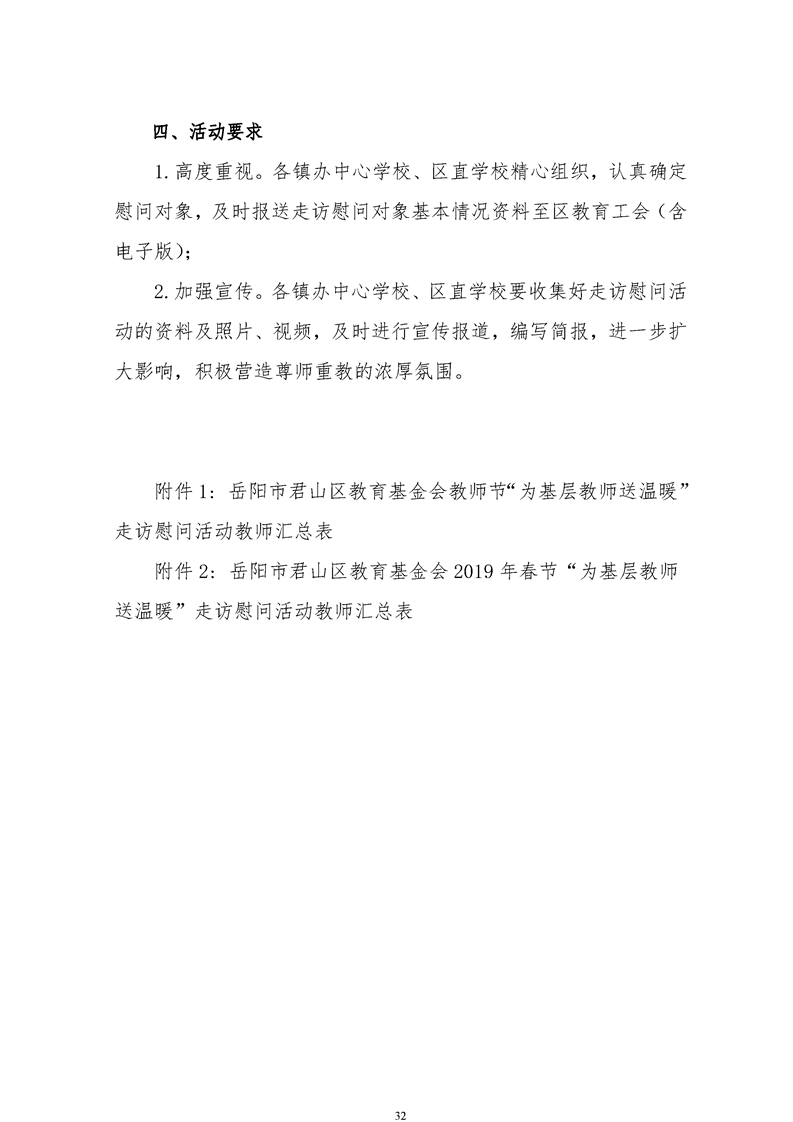 四、活动要求

1. 高度重视。各镇办中心学校、区直学校精心组织，认真确定慰问对象，及时报送走访慰问对象基本情况资料至区教育工会（含电子版）；

2. 加强宣传。各镇办中心学校、区直学校要收集好走访慰问活动的资料及照片、视频，及时进行宣传报道，编写简报，进一步扩大影响，积极营造尊师重教的浓厚氛围。

附件 1：岳阳市君山区教育基金会教师节“为基层教师送温暖”走访慰问活动教师汇总表

附件 2：岳阳市君山区教育基金会 2019 年春节“为基层教师送温暖”走访慰问活动教师汇总表

32